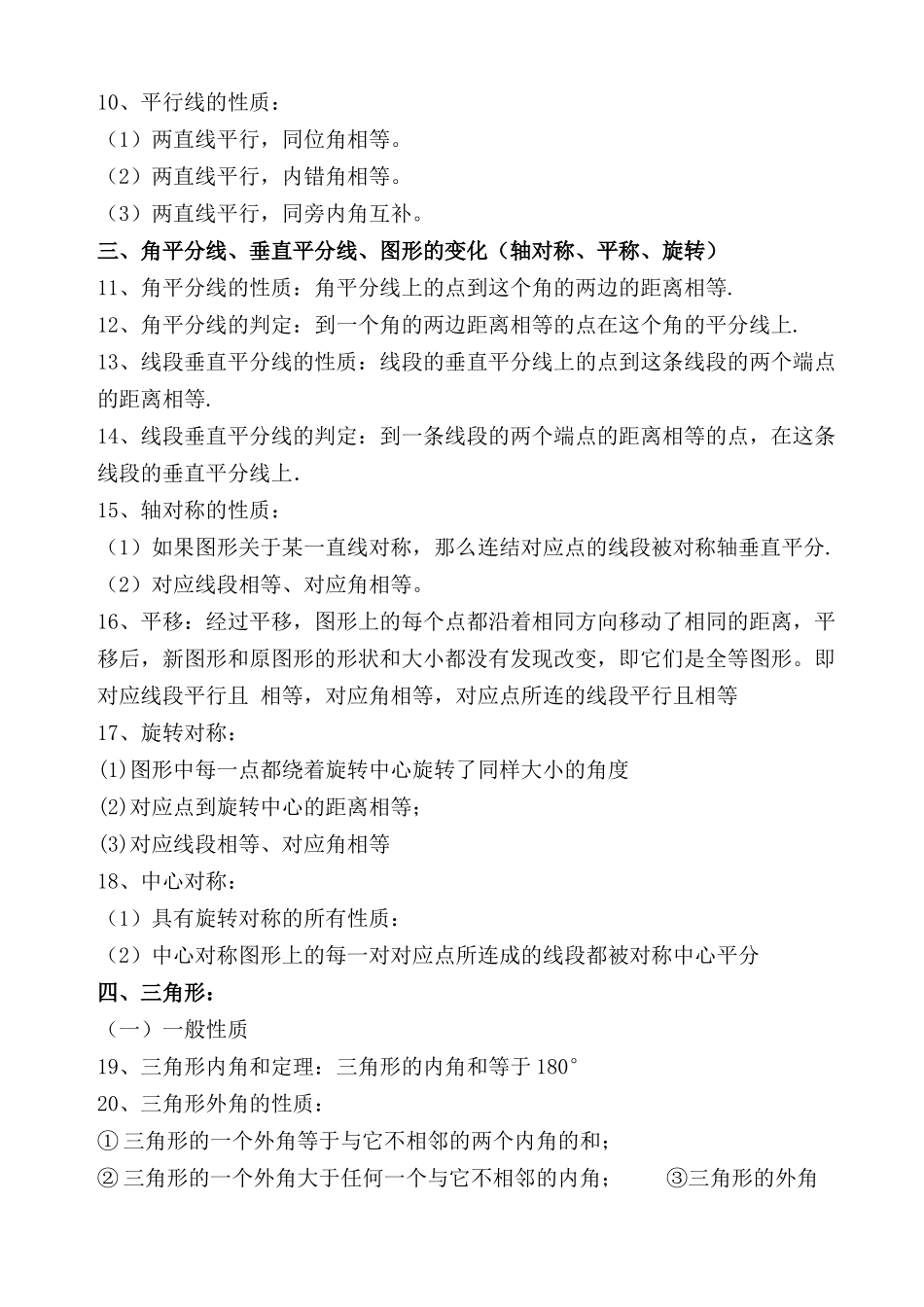 10、平行线的性质：
（1）两直线平行，同位角相等。
（2）两直线平行，内错角相等。
（3）两直线平行，同旁内角互补。
三、角平分线、垂直平分线、图形的变化（轴对称、平称、旋转）
11、角平分线的性质：角平分线上的点到这个角的两边的距离相等.
12、角平分线的判定：到一个角的两边距离相等的点在这个角的平分线上.
13、线段垂直平分线的性质：线段的垂直平分线上的点到这条线段的两个端点的距离相等.
14、线段垂直平分线的判定：到一条线段的两个端点的距离相等的点，在这条线段的垂直平分线上.
15、轴对称的性质：
（1）如果图形关于某一直线对称，那么连结对应点的线段被对称轴垂直平分.
（2）对应线段相等、对应角相等。
16、平移：经过平移，图形上的每个点都沿着相同方向移动了相同的距离，平移后，新图形和原图形的形状和大小都没有发现改变，即它们是全等图形。即对应线段平行且 相等，对应角相等，对应点所连的线段平行且相等
17、旋转对称：
(1)图形中每一点都绕着旋转中心旋转了同样大小的角度
(2)对应点到旋转中心的距离相等；
(3)对应线段相等、对应角相等
18、中心对称：
（1）具有旋转对称的所有性质：
（2）中心对称图形上的每一对对应点所连成的线段都被对称中心平分
四、三角形：
（一）一般性质
19、三角形内角和定理：三角形的内角和等于 180°
20、三角形外角的性质：
①三角形的一个外角等于与它不相邻的两个内角的和；
②三角形的一个外角大于任何一个与它不相邻的内角；　③三角形的外角